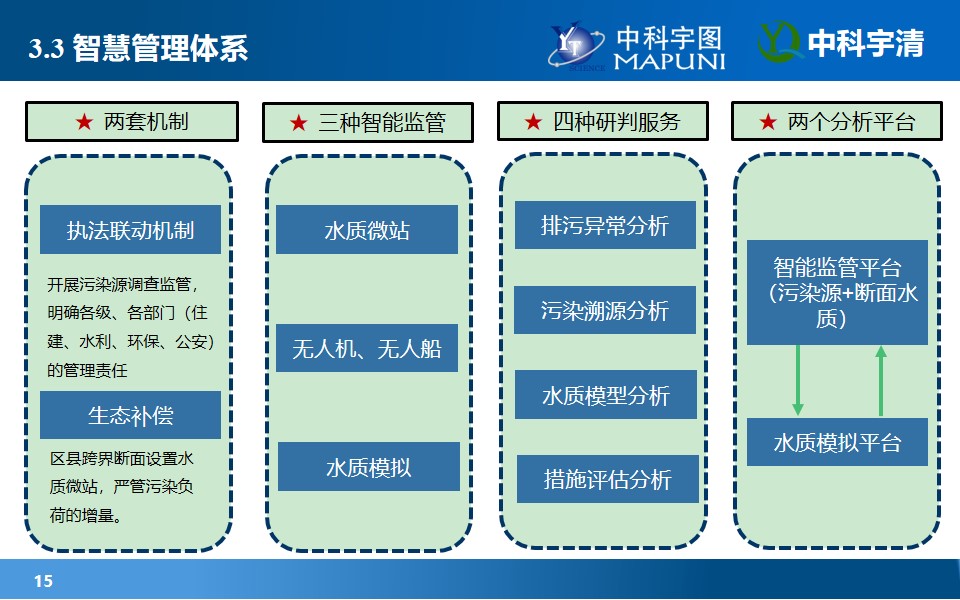 3.3 智慧管理体系

YT SCIENCE 中科宇图 MAPUNI

中科宇清

★ 两套机制

执法联动机制

开展污染源调查监管，明确各级、各部门（住建、水利、环保、公安）的管理责任

生态补偿

区县跨界断面设置水质微站，严管污染负荷的增量。

★ 三种智能监管

水质微站

无人机、无人船

水质模拟

★ 四种研判服务

排污异常分析

污染溯源分析

水质模型分析

措施评估分析

★ 两个分析平台

智能监管平台（污染源+断面水质）

水质模拟平台

15